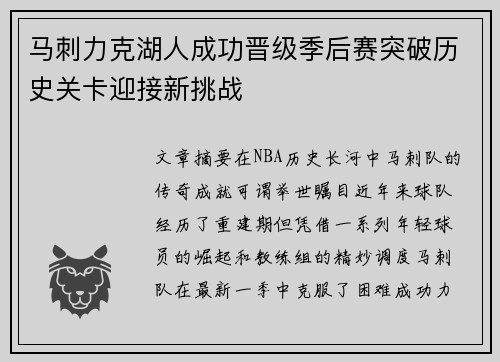 马刺力克湖人成功晋级季后赛突破历史关卡迎接新挑战

文章摘要在NBA历史长河中马刺队的传奇成就可谓举世瞩目近年来球队经历了重建期但凭借一系列年轻球员的崛起和教练组的精妙调度马刺队在最新一季中克服了困难成功力